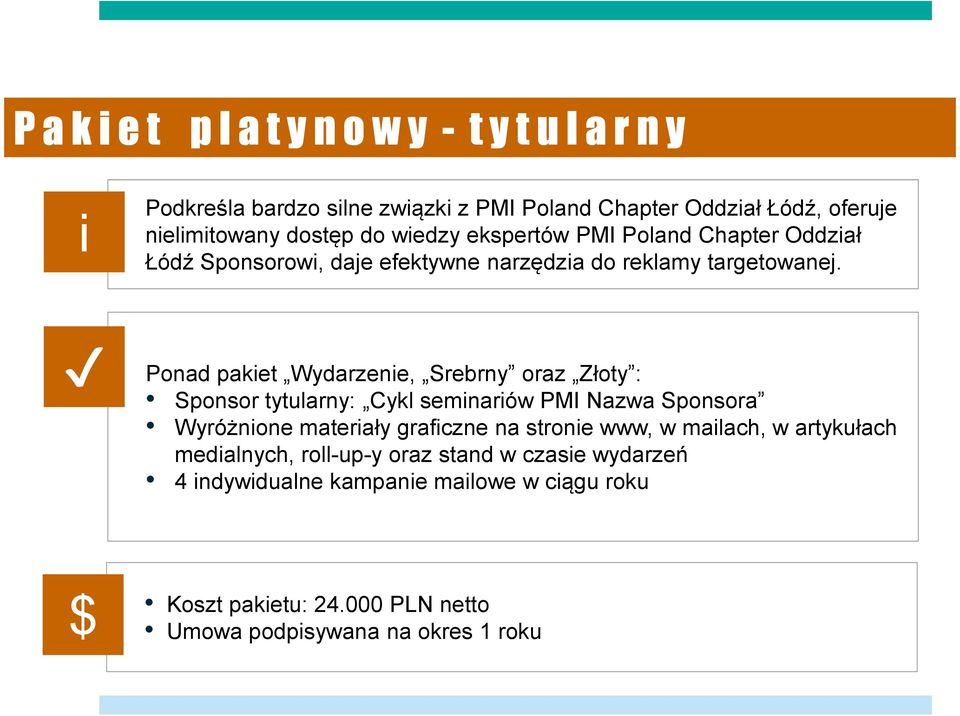 Pakiet platynowy - tytularny

i

Podkreśla bardzo silne związki z PMI Poland Chapter Oddział Łódź, oferuje nielimitowany dostęp do wiedzy ekspertów PMI Poland Chapter Oddział Łódź Sponsorowi, daje efektywne narzędzia do reklamy targetowanej.

✓

Ponad pakiet „Wydarzenie, „Srebrny” oraz „Złoty”:
• Sponsor tytularny: „Cykl seminariów PMI Nazwa Sponsora”
• Wyróżnione materiały graficzne na stronie www, w mailach, w artykułach medialnych, roll-up-y oraz stand w czasie wydarzeń
• 4 indywidualne kampanie mailowe w ciągu roku

$

• Koszt pakietu: 24.000 PLN netto
• Umowa podpisywana na okres 1 roku